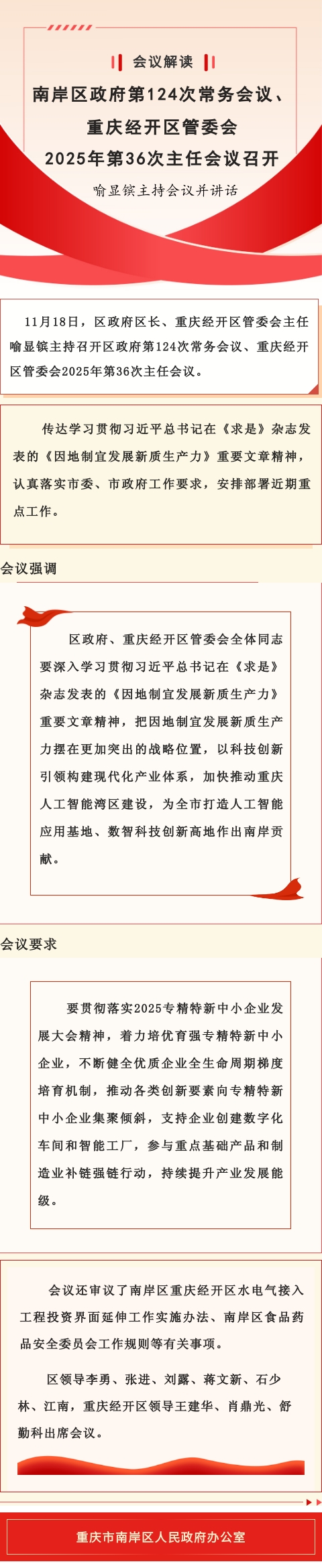 会议解读

南岸区政府第124次常务会议、重庆经开区管委会2025年第36次主任会议召开

喻显镔主持会议并讲话

11月18日，区政府区长、重庆经开区管委会主任喻显镔主持召开区政府第124次常务会议、重庆经开区管委会2025年第36次主任会议。

传达学习贯彻习近平总书记在《求是》杂志发表的《因地制宜发展新质生产力》重要文章精神，认真落实市委、市政府工作要求，安排部署近期重点工作。

会议强调

区政府、重庆经开区管委会全体同志要深入学习贯彻习近平总书记在《求是》杂志发表的《因地制宜发展新质生产力》重要文章精神，把因地制宜发展新质生产力摆在更加突出的战略位置，以科技创新引领构建现代化产业体系，加快推动重庆人工智能湾区建设，为全市打造人工智能应用基地、数智科技创新高地作出南岸贡献。

会议要求

要贯彻落实2025专精特新中小企业发展大会精神，着力培优育强专精特新中小企业，不断健全优质企业全生命周期梯度培育机制，推动各类创新要素向专精特新中小企业集聚倾斜，支持企业创建数字化车间和智能工厂，参与重点基础产品和制造业补链强链行动，持续提升产业发展能级。

会议还审议了南岸区重庆经开区水电气接入工程投资界面延伸工作实施办法、南岸区食品药品安全委员会工作规则等有关事项。

区领导李勇、张进、刘露、蒋文新、石少林、江南，重庆经开区领导王建华、肖鼎光、舒勤科出席会议。

重庆市南岸区人民政府办公室